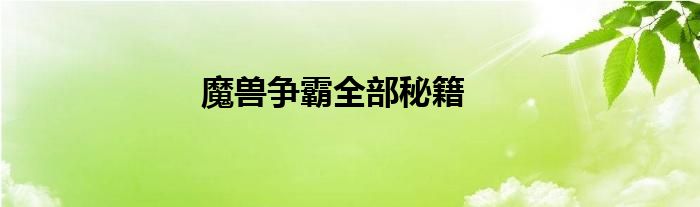 魔兽争霸全部秘籍